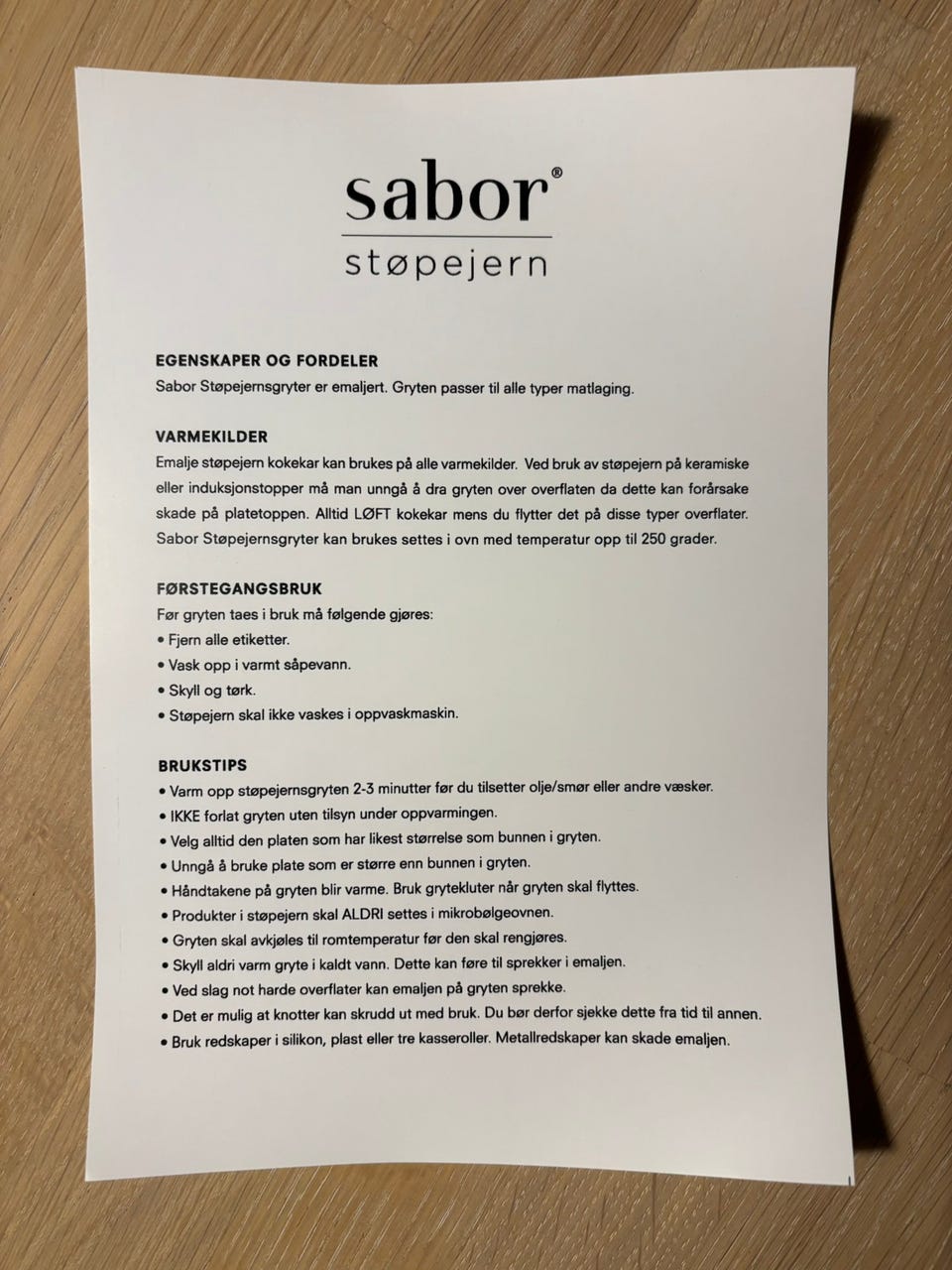 sabor®
støpejern

EGENSKAPER OG FORDELER
Sabor Støpejernsgryter er emaljert. Gryten passer til alle typer matlaging.

VARMEKILDER
Emalje støpejern kokekar kan brukes på alle varmekilder. Ved bruk av støpejern på keramiske eller induksjonstopper må man unngå å dra gryten over overflaten da dette kan forårsake skade på platetoppen. Alltid LØFT kokekar mens du flytter det på disse typer overflater. Sabor Støpejernsgryter kan brukes settes i ovn med temperatur opp til 250 grader.

FØRSTEGANGSBRUK
Før gryten taes i bruk må følgende gjøres:
• Fjern alle etiketter.
• Vask opp i varmt såpevann.
• Skyll og tørk.
• Støpejern skal ikke vaskes i oppvaskmaskin.

BRUKSTIPS
• Varm opp støpejernsgryten 2-3 minutter før du tilsetter olje/smør eller andre væsker.
• IKKE forlat gryten uten tilsyn under oppvarmingen.
• Velg alltid den platen som har likest størrelse som bunnen i gryten.
• Unngå å bruke plate som er større enn bunnen i gryten.
• Håndtakene på gryten blir varme. Bruk grytekluter når gryten skal flyttes.
• Produkter i støpejern skal ALDRI settes i mikrobølgeovnen.
• Gryten skal avkjøles til romtemperatur før den skal rengjøres.
• Skyll aldri varm gryte i kaldt vann. Dette kan føre til sprekker i emaljen.
• Ved slag not harde overflater kan emaljen på gryten sprekke.
• Det er mulig at knotter kan skrudd ut med bruk. Du bør derfor sjekke dette fra tid til annen.
• Bruk redskaper i silikon, plast eller tre kasseroller. Metallredskaper kan skade emaljen.